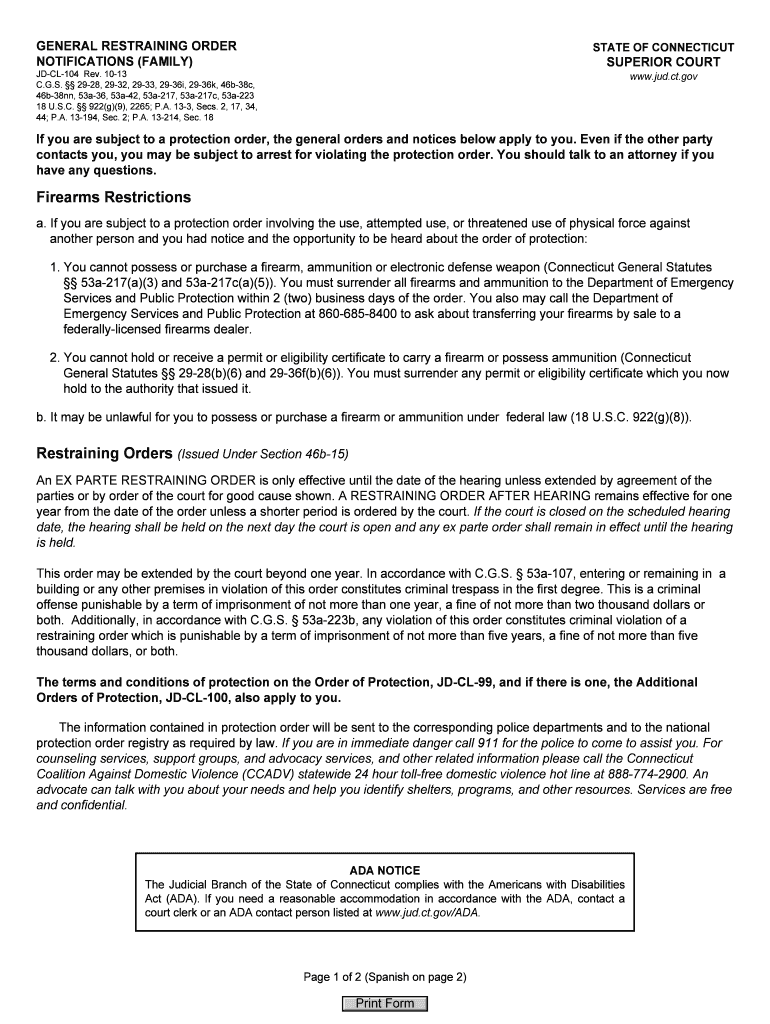 GENERAL RESTRAINING ORDER NOTIFICATIONS (FAMILY)
JD-CL-104 Rev. 10-13
C.G.S. §§ 29-28, 29-32, 29-33, 29-36i, 29-36k, 46b-38c, 46b-38nn, 53a-36, 53a-42, 53a-217, 53a-217c, 53a-223
18 U.S.C. §§ 922(g)(9), 2265; P.A. 13-3, Secs. 2, 17, 34, 44; P.A. 13-194, Sec. 2; P.A. 13-214, Sec. 18

STATE OF CONNECTICUT
SUPERIOR COURT
www.jud.ct.gov

If you are subject to a protection order, the general orders and notices below apply to you. Even if the other party contacts you, you may be subject to arrest for violating the protection order. You should talk to an attorney if you have any questions.

Firearms Restrictions

a. If you are subject to a protection order involving the use, attempted use, or threatened use of physical force against another person and you had notice and the opportunity to be heard about the order of protection:

1. You cannot possess or purchase a firearm, ammunition or electronic defense weapon (Connecticut General Statutes §§ 53a-217(a)(3) and 53a-217c(a)(5)). You must surrender all firearms and ammunition to the Department of Emergency Services and Public Protection within 2 (two) business days of the order. You also may call the Department of Emergency Services and Public Protection at 860-685-8400 to ask about transferring your firearms by sale to a federally-licensed firearms dealer.

2. You cannot hold or receive a permit or eligibility certificate to carry a firearm or possess ammunition (Connecticut General Statutes §§ 29-28(b)(6) and 29-36f(b)(6)). You must surrender any permit or eligibility certificate which you now hold to the authority that issued it.

b. It may be unlawful for you to possess or purchase a firearm or ammunition under federal law (18 U.S.C. 922(g)(8)).

Restraining Orders (Issued Under Section 46b-15)

An EX PARTE RESTRAINING ORDER is only effective until the date of the hearing unless extended by agreement of the parties or by order of the court for good cause shown. A RESTRAINING ORDER AFTER HEARING remains effective for one year from the date of the order unless a shorter period is ordered by the court. If the court is closed on the scheduled hearing date, the hearing shall be held on the next day the court is open and any ex parte order shall remain in effect until the hearing is held.

This order may be extended by the court beyond one year. In accordance with C.G.S. § 53a-107, entering or remaining in a building or any other premises in violation of this order constitutes criminal trespass in the first degree. This is a criminal offense punishable by a term of imprisonment of not more than one year, a fine of not more than two thousand dollars or both. Additionally, in accordance with C.G.S. § 53a-223b, any violation of this order constitutes criminal violation of a restraining order which is punishable by a term of imprisonment of not more than five years, a fine of not more than five thousand dollars, or both.

The terms and conditions of protection on the Order of Protection, JD-CL-99, and if there is one, the Additional Orders of Protection, JD-CL-100, also apply to you.

The information contained in protection order will be sent to the corresponding police departments and to the national protection order registry as required by law. If you are in immediate danger call 911 for the police to come to assist you. For counseling services, support groups, and advocacy services, and other related information please call the Connecticut Coalition Against Domestic Violence (CCADV) statewide 24 hour toll-free domestic violence hot line at 888-774-2900. An advocate can talk with you about your needs and help you identify shelters, programs, and other resources. Services are free and confidential.

ADA NOTICE
The Judicial Branch of the State of Connecticut complies with the Americans with Disabilities Act (ADA). If you need a reasonable accommodation in accordance with the ADA, contact a court clerk or an ADA contact person listed at www.jud.ct.gov/ADA.

Page 1 of 2 (Spanish on page 2)

Print Form